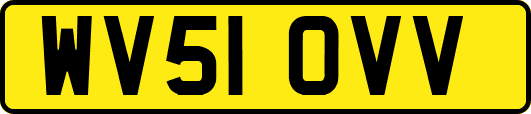 WV51 OVV